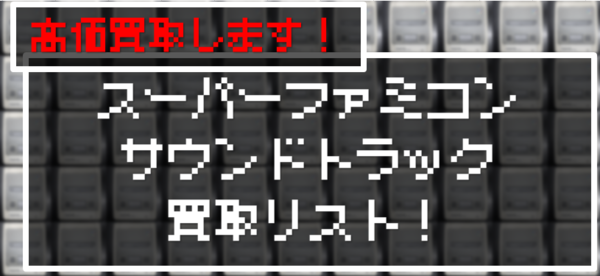 高価買取します！

スーパーファミコン
サウンドトラック
買取リスト！